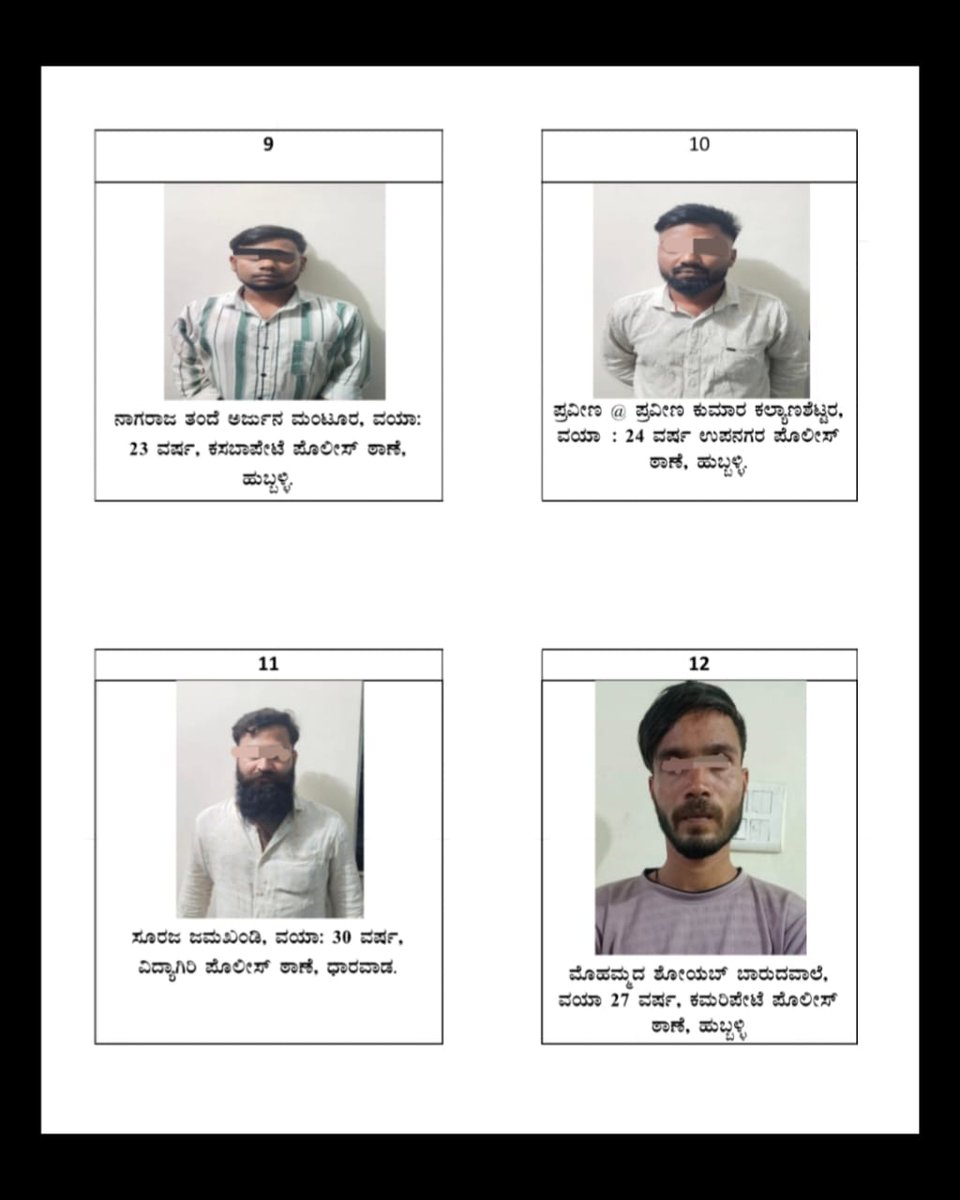 9

ನಾಗರಾಜ ತಂದೆ ಅರ್ಜುನ ಮಂಟೂರ, ವಯಾ: 23 ವರ್ಷ, ಕಸಬಾಪೇಟೆ ಪೊಲೀಸ್ ಠಾಣೆ, ಹುಬ್ಬಳ್ಳಿ

10

ಪ್ರವೀಣ @ ಪ್ರವೀಣ ಕುಮಾರ ಕಲ್ಯಾಣಶೆಟ್ಟರ, ವಯಾ : 24 ವರ್ಷ ಉಪನಗರ ಪೊಲೀಸ್ ಠಾಣೆ, ಹುಬ್ಬಳ್ಳಿ

11

ಸೂರಜ ಜಮಖಂಡಿ, ವಯಾ: 30 ವರ್ಷ, ವಿದ್ಯಾಗಿರಿ ಪೊಲೀಸ್ ಠಾಣೆ, ಧಾರವಾಡ.

12

ಮೊಹಮ್ಮದ ಶೋಯಬ್ ಬಾರುದವಾಲೆ, ವಯಾ 27 ವರ್ಷ, ಕಮರಿಪೇಟೆ ಪೊಲೀಸ್ ಠಾಣೆ, ಹುಬ್ಬಳ್ಳಿ